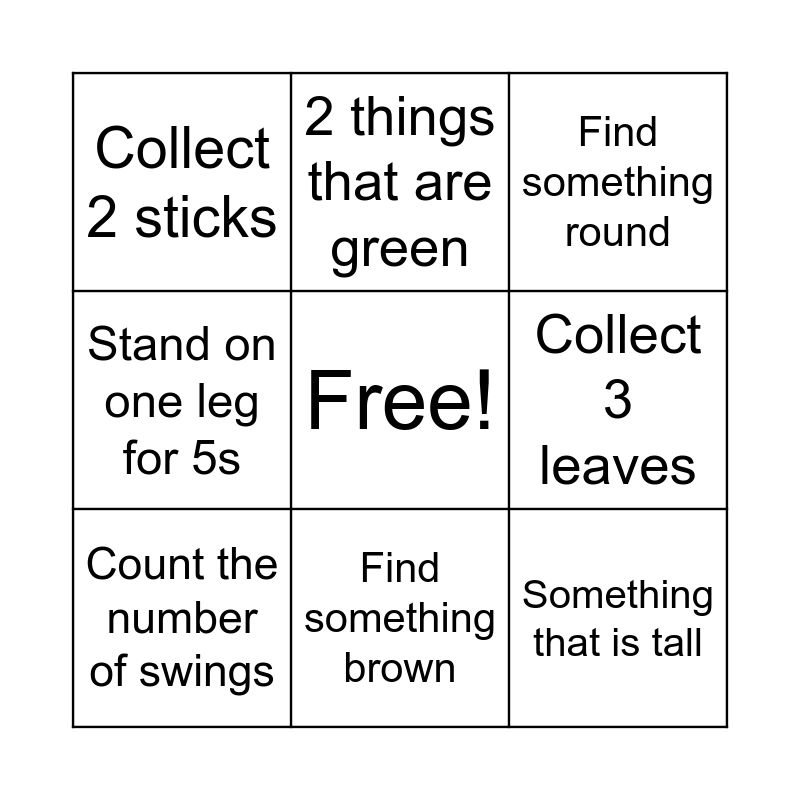 | Collect 2 sticks | 2 things that are green | Find something round |
|---|---|---|
| Stand on one leg for 5s | Free! | Collect 3 leaves |
| Count the number of swings | Find something brown | Something that is tall |